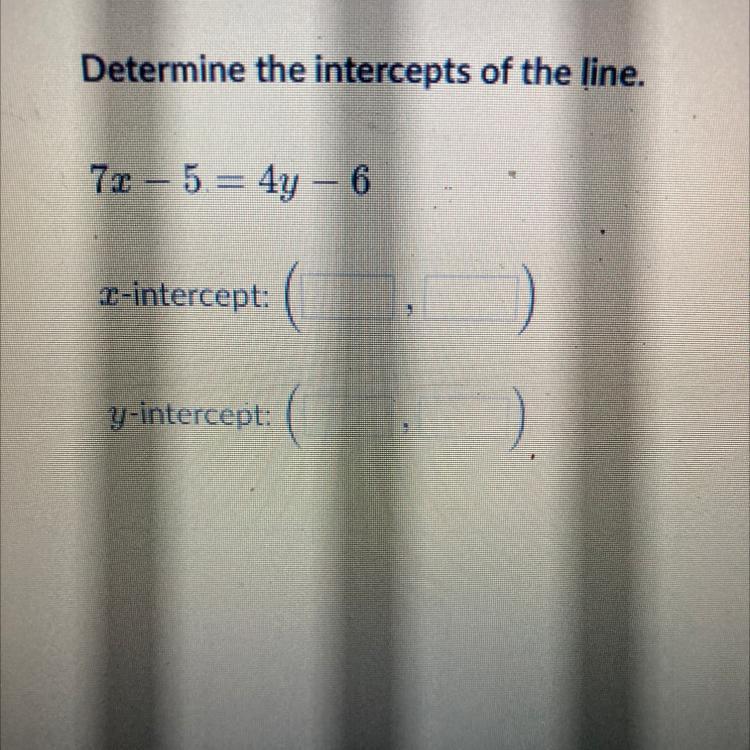 Determine the intercepts of the line.

$7x - 5 = 4y - 6$

$x$-intercept: (____, ____)

$y$-intercept: (____, ____)